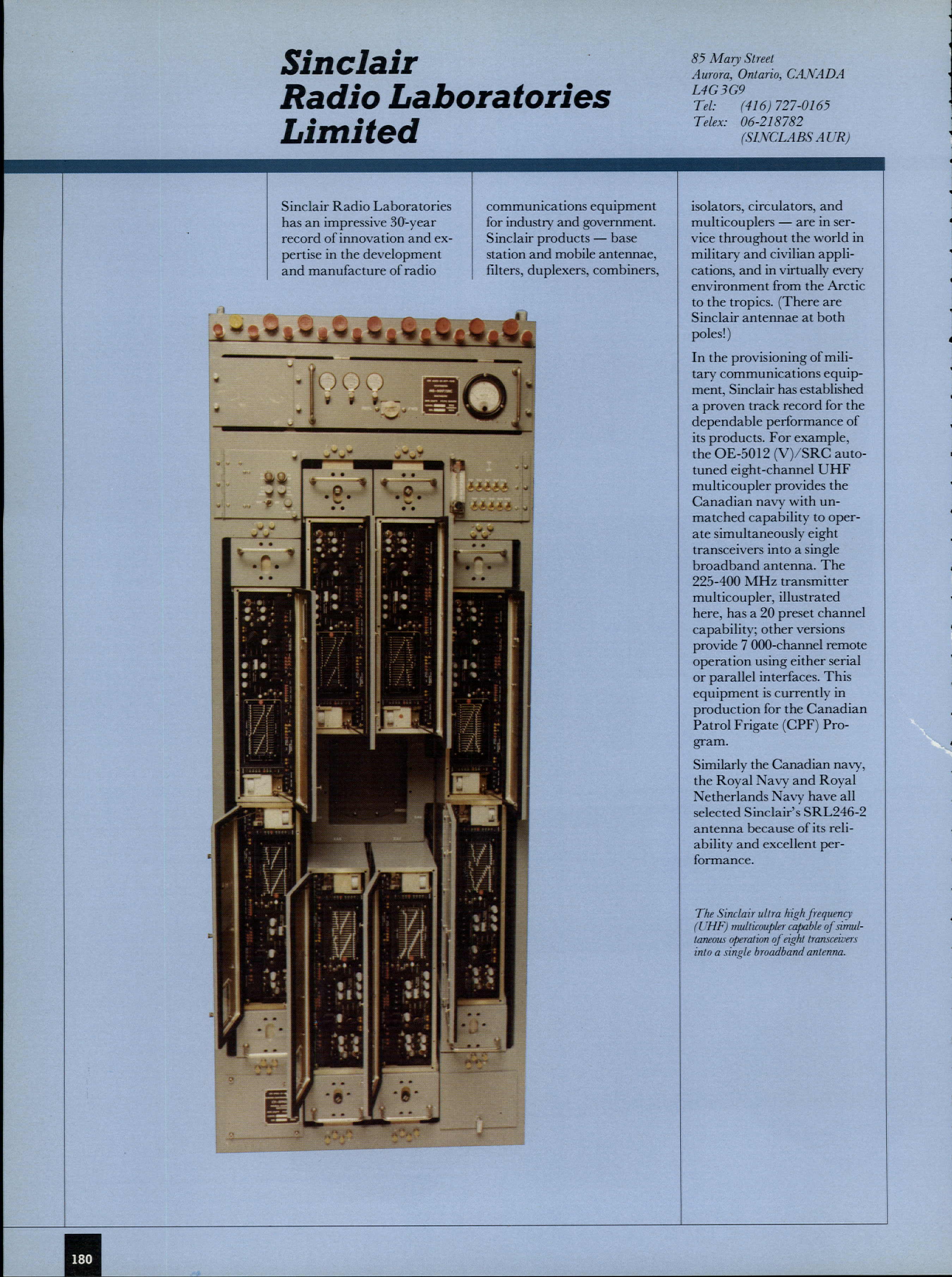 Sinclair Radio Laboratories Limited

85 Mary Street
Aurora, Ontario, CANADA
L4G 3G9
Tel: (416) 727-0165
Telex: 06-218782
(SINCLABS AUR)

Sinclair Radio Laboratories has an impressive 30-year record of innovation and expertise in the development and manufacture of radio

communications equipment for industry and government. Sinclair products — base station and mobile antennae, filters, duplexers, combiners,

isolators, circulators, and multicouplers — are in service throughout the world in military and civilian applications, and in virtually every environment from the Arctic to the tropics. (There are Sinclair antennae at both poles!)

In the provisioning of military communications equipment, Sinclair has established a proven track record for the dependable performance of its products. For example, the OE-5012 (V)/SRC autotuned eight-channel UHF multicoupler provides the Canadian navy with unmatched capability to operate simultaneously eight transceivers into a single broadband antenna. The 225-400 MHz transmitter multicoupler, illustrated here, has a 20 preset channel capability; other versions provide 7 000-channel remote operation using either serial or parallel interfaces. This equipment is currently in production for the Canadian Patrol Frigate (CPF) Program.

Similarly the Canadian navy, the Royal Navy and Royal Netherlands Navy have all selected Sinclair's SRL246-2 antenna because of its reliability and excellent performance.

The Sinclair ultra high frequency (UHF) multicoupler capable of simultaneous operation of eight transceivers into a single broadband antenna.

180